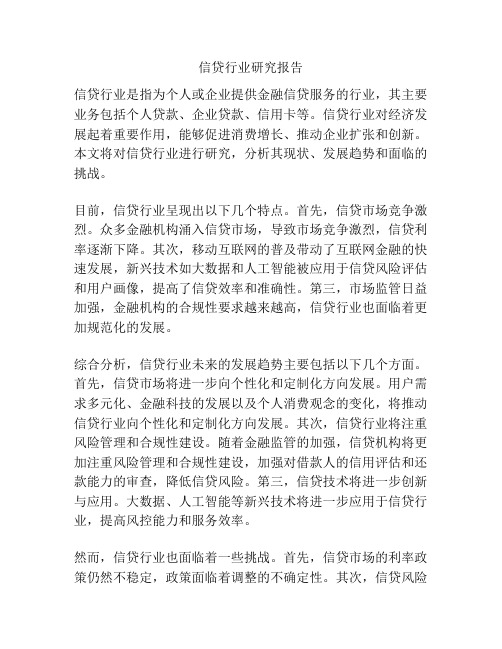 信贷行业研究报告

信贷行业是指为个人或企业提供金融信贷服务的行业，其主要业务包括个人贷款、企业贷款、信用卡等。信贷行业对经济发展起着重要作用，能够促进消费增长、推动企业扩张和创新。本文将对信贷行业进行研究，分析其现状、发展趋势和面临的挑战。

目前，信贷行业呈现出以下几个特点。首先，信贷市场竞争激烈。众多金融机构涌入信贷市场，导致市场竞争激烈，信贷利率逐渐下降。其次，移动互联网的普及带动了互联网金融的快速发展，新兴技术如大数据和人工智能被应用于信贷风险评估和用户画像，提高了信贷效率和准确性。第三，市场监管日益加强，金融机构的合规性要求越来越高，信贷行业也面临着更加规范化的发展。

综合分析，信贷行业未来的发展趋势主要包括以下几个方面。首先，信贷市场将进一步向个性化和定制化方向发展。用户需求多元化、金融科技的发展以及个人消费观念的变化，将推动信贷行业向个性化和定制化方向发展。其次，信贷行业将注重风险管理和合规性建设。随着金融监管的加强，信贷机构将更加注重风险管理和合规性建设，加强对借款人的信用评估和还款能力的审查，降低信贷风险。第三，信贷技术将进一步创新与应用。大数据、人工智能等新兴技术将进一步应用于信贷行业，提高风控能力和服务效率。

然而，信贷行业也面临着一些挑战。首先，信贷市场的利率政策仍然不稳定，政策面临着调整的不确定性。其次，信贷风险